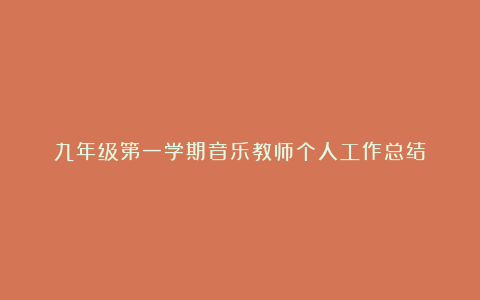 九年级第一学期音乐教师个人工作总结